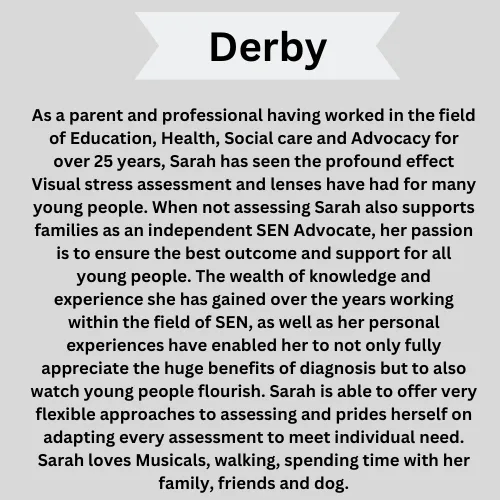 Derby

As a parent and professional having worked in the field of Education, Health, Social care and Advocacy for over 25 years, Sarah has seen the profound effect Visual stress assessment and lenses have had for many young people. When not assessing Sarah also supports families as an independent SEN Advocate, her passion is to ensure the best outcome and support for all young people. The wealth of knowledge and experience she has gained over the years working within the field of SEN, as well as her personal experiences have enabled her to not only fully appreciate the huge benefits of diagnosis but to also watch young people flourish. Sarah is able to offer very flexible approaches to assessing and prides herself on adapting every assessment to meet individual need. Sarah loves Musicals, walking, spending time with her family, friends and dog.